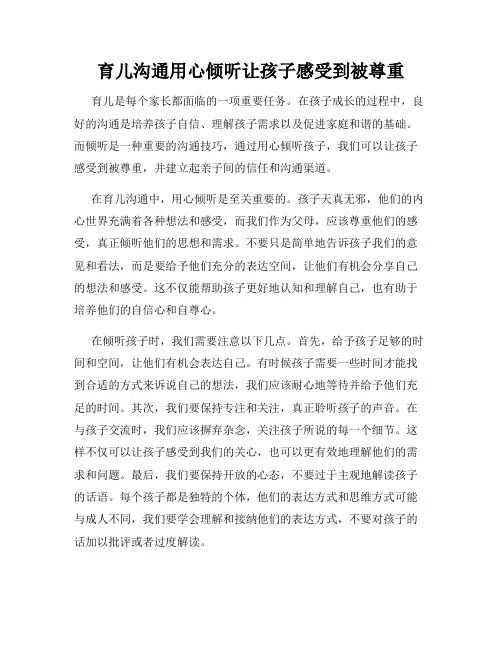 育儿沟通用心倾听让孩子感受到被尊重

育儿是每个家长都面临的一项重要任务。在孩子成长的过程中，良好的沟通是培养孩子自信、理解孩子需求以及促进家庭和谐的基础。而倾听是一种重要的沟通技巧，通过用心倾听孩子，我们可以让孩子感受到被尊重，并建立起亲子间的信任和沟通渠道。

在育儿沟通中，用心倾听是至关重要的。孩子天真无邪，他们的内心世界充满着各种想法和感受，而我们作为父母，应该尊重他们的感受，真正倾听他们的思想和需求。不要只是简单地告诉孩子我们的意见和看法，而是要给予他们充分的表达空间，让他们有机会分享自己的想法和感受。这不仅能帮助孩子更好地认知和理解自己，也有助于培养他们的自信心和自尊心。

在倾听孩子时，我们需要注意以下几点。首先，给予孩子足够的时间和空间，让他们有机会表达自己。有时候孩子需要一些时间才能找到合适的方式来诉说自己的想法，我们应该耐心地等待并给予他们充足的时间。其次，我们要保持专注和关注，真正聆听孩子的声音。在与孩子交流时，我们应该摒弃杂念，关注孩子所说的每一个细节。这样不仅可以让孩子感受到我们的关心，也可以更有效地理解他们的需求和问题。最后，我们要保持开放的心态，不要过于主观地解读孩子的话语。每个孩子都是独特的个体，他们的表达方式和思维方式可能与成人不同，我们要学会理解和接纳他们的表达方式，不要对孩子的话加以批评或者过度解读。